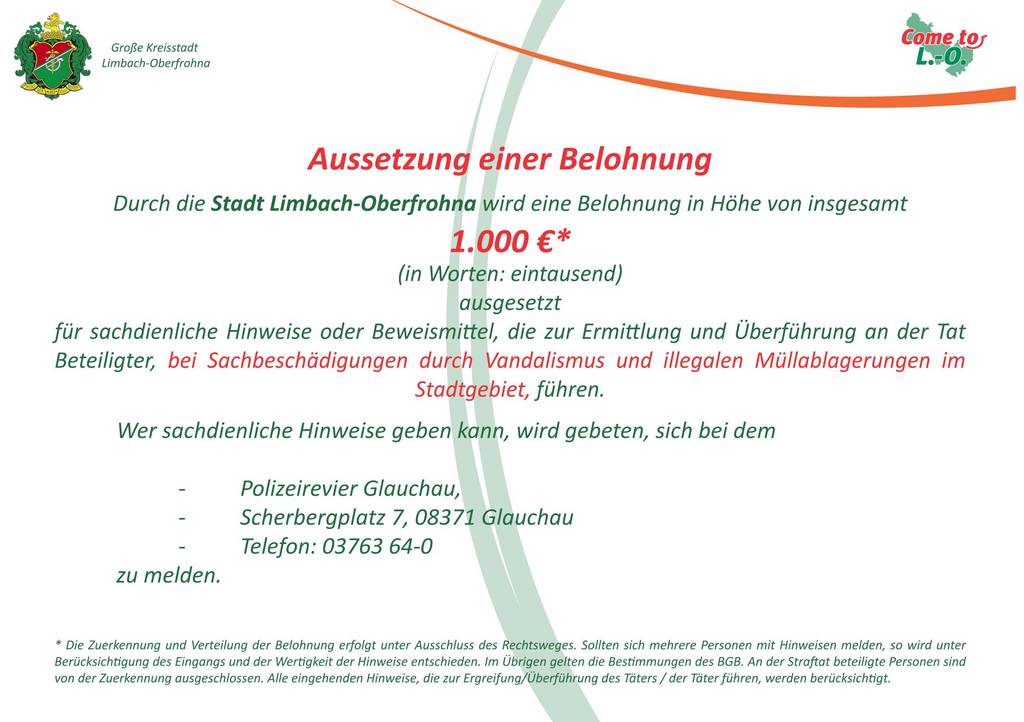 Große Kreisstadt
Limbach-Oberfrohna

Come to
L.-O.

Aussetzung einer Belohnung

Durch die Stadt Limbach-Oberfrohna wird eine Belohnung in Höhe von insgesamt

1.000 €*

(in Worten: eintausend)
ausgesetzt
für sachdienliche Hinweise oder Beweismittel, die zur Ermittlung und Überführung an der Tat Beteiligter, bei Sachbeschädigungen durch Vandalismus und illegalen Müllablagerungen im Stadtgebiet, führen.

Wer sachdienliche Hinweise geben kann, wird gebeten, sich bei dem

- Polizeirevier Glauchau,
- Scherbergplatz 7, 08371 Glauchau
- Telefon: 03763 64-0

zu melden.

* Die Zuerkennung und Verteilung der Belohnung erfolgt unter Ausschluss des Rechtsweges. Sollten sich mehrere Personen mit Hinweisen melden, so wird unter Berücksichtigung des Eingangs und der Wertigkeit der Hinweise entschieden. Im Übrigen gelten die Bestimmungen des BGB. An der Straftat beteiligte Personen sind von der Zuerkennung ausgeschlossen. Alle eingehenden Hinweise, die zur Ergreifung/Überführung des Täters / der Täter führen, werden berücksichtigt.